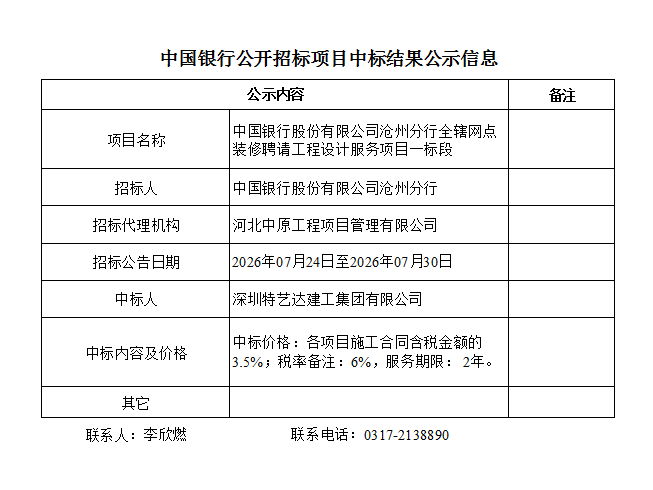 中国银行公开招标项目中标结果公示信息

| 公示内容 | | 备注 |
|---|---|---|
| 项目名称 | 中国银行股份有限公司沧州分行全辖网点装修聘请工程设计服务项目一标段 | |
| 招标人 | 中国银行股份有限公司沧州分行 | |
| 招标代理机构 | 河北中原工程项目管理有限公司 | |
| 招标公告日期 | 2026年07月24日至2026年07月30日 | |
| 中标人 | 深圳特艺达建工集团有限公司 | |
| 中标内容及价格 | 中标价格：各项目施工合同含税金额的3.5%；税率备注：6%，服务期限： 2年。 | |
| 其它 | | |

联系人：李欣燃　　联系电话：0317-2138890